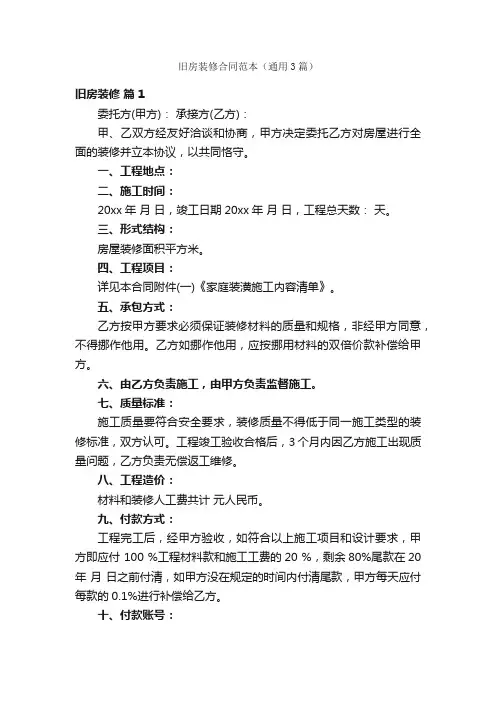 旧房装修合同范本（通用3篇）

旧房装修 篇1

委托方(甲方)： 承接方(乙方)：

甲、乙双方经友好洽谈和协商，甲方决定委托乙方对房屋进行全面的装修并立本协议，以共同恪守。

一、工程地点：

二、施工时间：

20xx 年 月 日，竣工日期 20xx 年 月 日，工程总天数： 天。

三、形式结构：

房屋装修面积平方米。

四、工程项目：

详见本合同附件(一)《家庭装潢施工内容清单》。

五、承包方式：

乙方按甲方要求必须保证装修材料的质量和规格，非经甲方同意，不得挪作他用。乙方如挪作他用，应按挪用材料的双倍价款补偿给甲方。

六、由乙方负责施工，由甲方负责监督施工。

七、质量标准：

施工质量要符合安全要求，装修质量不得低于同一施工类型的装修标准，双方认可。工程竣工验收合格后，3 个月内因乙方施工出现质量问题，乙方负责无偿返工维修。

八、工程造价：

材料和装修人工费共计 元人民币。

九、付款方式：

工程完工后，经甲方验收，如符合以上施工项目和设计要求，甲方即应付 100 %工程材料款和施工工费的 20 %，剩余 80%尾款在 20 年 月 日之前付清，如甲方没在规定的时间内付清尾款，甲方每天应付每款的 0.1%进行补偿给乙方。

十、付款账号：